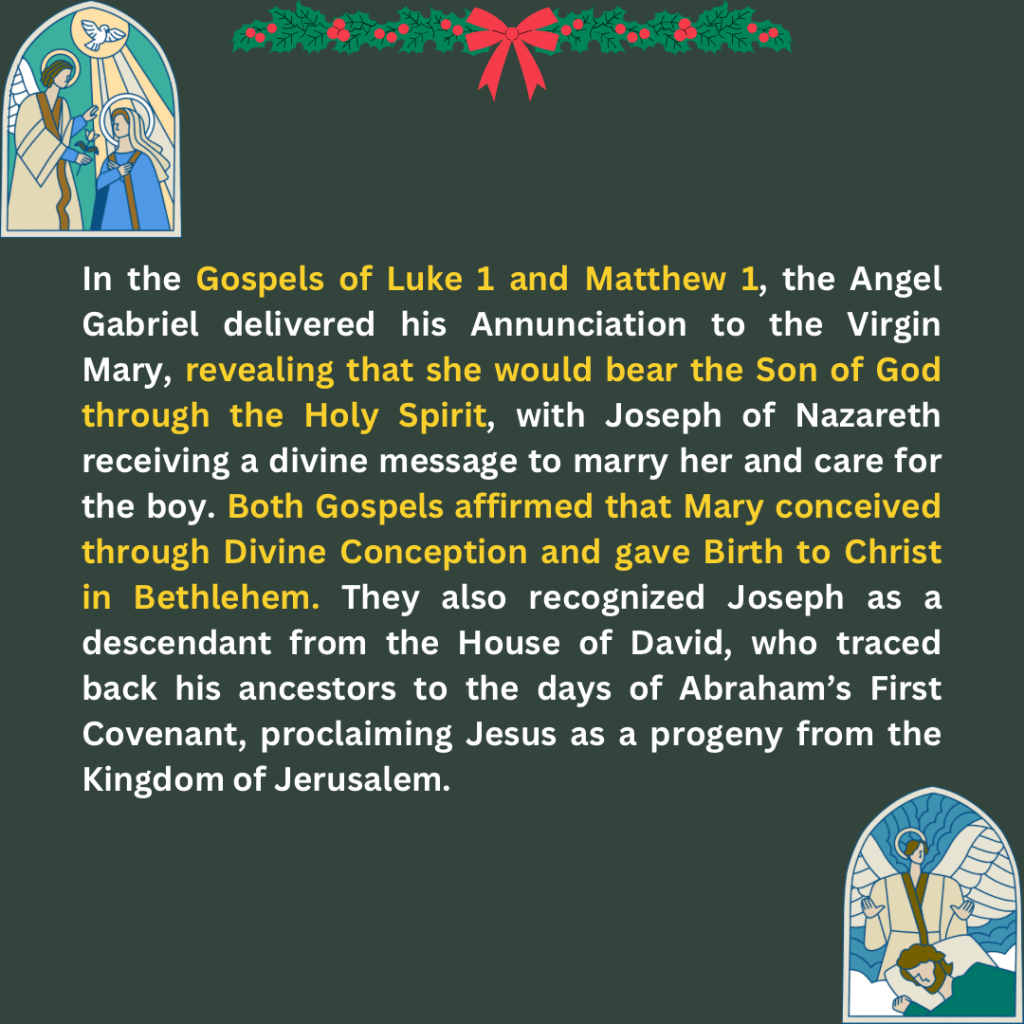 In the Gospels of Luke 1 and Matthew 1, the Angel Gabriel delivered his Annunciation to the Virgin Mary, revealing that she would bear the Son of God through the Holy Spirit, with Joseph of Nazareth receiving a divine message to marry her and care for the boy. Both Gospels affirmed that Mary conceived through Divine Conception and gave Birth to Christ in Bethlehem. They also recognized Joseph as a descendant from the House of David, who traced back his ancestors to the days of Abraham's First Covenant, proclaiming Jesus as a progeny from the Kingdom of Jerusalem.